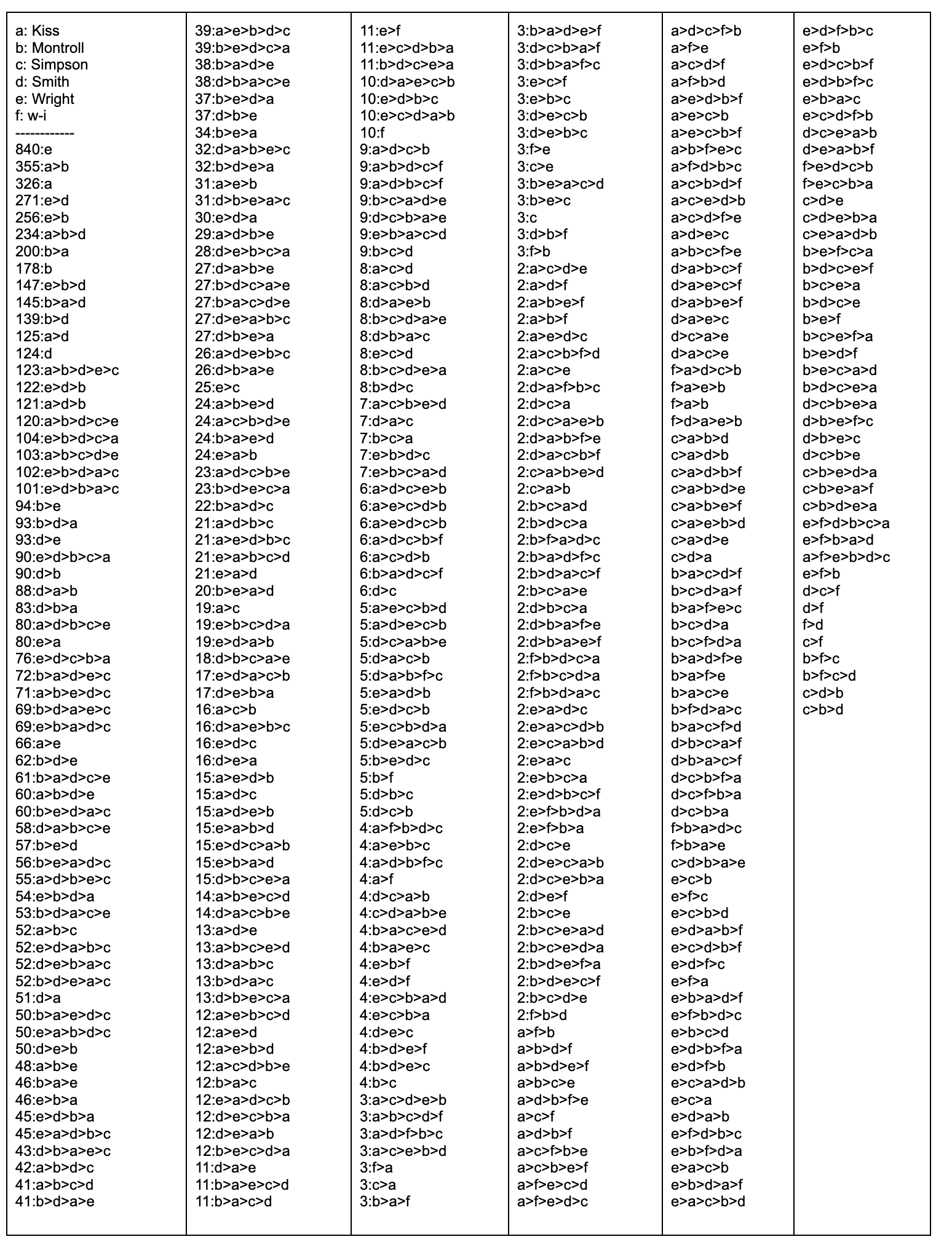 a: Kiss
b: Montroll
c: Simpson
d: Smith
e: Wright
f: w-i
------------
840:e
355:a>b
326:a
271:e>d
256:e>b
234:a>b>d
200:b>a
178:b
147:e>b>d
145:b>a>d
139:b>d
125:a>d
124:d
123:a>b>d>e>c
122:e>d>b
121:a>d>b
120:a>b>d>c>e
104:e>b>d>c>a
103:a>b>c>d>e
102:e>b>d>a>c
101:e>d>b>a>c
94:b>e
93:b>d>a
93:d>e
90:e>d>b>c>a
90:d>b
88:d>a>b
83:d>b>a
80:a>d>b>c>e
80:e>a
76:e>d>c>b>a
72:b>a>d>e>c
71:a>b>e>d>c
69:b>d>a>e>c
69:e>b>a>d>c
66:a>e
62:b>d>e
61:b>a>d>c>e
60:a>b>d>e
60:b>e>d>a>c
58:d>a>b>c>e
57:b>e>d
56:b>e>a>d>c
55:a>d>b>e>c
54:e>b>d>a
53:b>d>a>c>e
52:a>b>c
52:e>d>a>b>c
52:d>e>b>a>c
52:b>d>e>a>c
51:d>a
50:b>a>e>d>c
50:e>a>b>d>c
50:d>e>b
48:a>b>e
46:b>a>e
46:e>b>a
45:e>d>b>a
45:e>a>d>b>c
43:d>b>a>e>c
42:a>b>d>c
41:a>b>c>d
41:b>d>a>e

39:a>e>b>d>c
39:b>e>d>c>a
38:b>a>d>e
38:d>b>a>c>e
37:b>e>d>a
37:d>b>e
34:b>e>a
32:d>a>b>e>c
32:b>d>e>a
31:a>e>b
31:d>b>e>a>c
30:e>d>a
29:a>d>b>e
28:d>e>b>c>a
27:d>a>b>e
27:b>d>c>a>e
27:b>a>c>d>e
27:d>e>a>b>c
27:d>b>e>a
26:a>d>e>b>c
26:d>b>a>e
25:e>c
24:a>b>e>d
24:a>c>b>d>e
24:b>a>e>d
24:e>a>b
23:a>d>c>b>e
23:b>d>e>c>a
22:b>a>d>c
21:a>d>b>c
21:a>e>d>b>c
21:e>a>b>c>d
21:e>a>d
20:b>e>a>d
19:a>c
19:e>b>c>d>a
19:e>d>a>b
18:d>b>c>a>e
17:e>d>a>c>b
17:d>e>b>a
16:a>c>b
16:d>a>e>b>c
16:e>d>c
16:d>e>a
15:a>e>d>b
15:a>d>c
15:a>d>e>b
15:e>a>b>d
15:e>d>c>a>b
15:e>b>a>d
15:d>b>c>e>a
14:a>b>e>c>d
14:d>a>c>b>e
13:a>d>e
13:a>b>c>e>d
13:d>a>b>c
13:b>d>a>c
13:d>b>e>c>a
12:a>e>b>c>d
12:a>e>d
12:a>e>b>d
12:a>c>d>b>e
12:b>a>c
12:e>a>d>c>b
12:d>e>c>b>a
12:d>e>a>b
12:b>e>c>d>a
11:d>a>e
11:b>a>e>c>d
11:b>a>c>d

11:e>f
11:e>c>d>b>a
11:b>d>c>e>a
10:d>a>e>c>b
10:e>d>b>c
10:e>c>d>a>b
10:f
9:a>d>c>b
9:a>b>d>c>f
9:a>d>b>c>f
9:b>c>a>d>e
9:d>c>b>a>e
9:e>b>a>c>d
9:b>c>d
8:a>c>d
8:a>c>b>d
8:d>a>e>b
8:b>c>d>a>e
8:d>b>a>c
8:e>c>d
8:b>c>d>e>a
8:b>d>c
7:a>c>b>e>d
7:d>a>c
7:b>c>a
7:e>b>d>c
7:e>b>c>a>d
6:a>d>c>e>b
6:a>e>c>d>b
6:a>e>d>c>b
6:a>d>c>b>f
6:a>c>d>b
6:b>a>d>c>f
6:d>c
5:a>e>c>b>d
5:a>d>e>c>b
5:d>c>a>b>e
5:d>a>c>b
5:d>a>b>f>c
5:e>a>d>b
5:e>d>c>b
5:e>c>b>d>a
5:d>e>a>c>b
5:b>e>d>c
5:b>f
5:d>b>c
5:d>c>b
4:a>f>b>d>c
4:a>e>b>c
4:a>d>b>f>c
4:a>f
4:d>c>a>b
4:c>d>a>b>e
4:b>a>c>e>d
4:b>a>e>c
4:e>b>f
4:e>d>f
4:e>c>b>a>d
4:e>c>b>a
4:d>e>c
4:b>d>e>f
4:b>d>e>c
4:b>c
3:a>c>d>e>b
3:a>b>c>d>f
3:a>d>f>b>c
3:a>c>e>b>d
3:f>a
3:c>a
3:b>a>f

3:b>a>d>e>f
3:d>c>b>a>f
3:d>b>a>f>c
3:e>c>f
3:e>b>c
3:d>e>c>b
3:d>e>b>c
3:f>e
3:c>e
3:b>e>a>c>d
3:b>e>c
3:c
3:d>b>f
3:f>b
2:a>c>d>e
2:a>d>f
2:a>b>e>f
2:a>b>f
2:a>e>d>c
2:a>c>b>f>d
2:a>c>e
2:d>a>f>b>c
2:d>c>a
2:d>c>a>e>b
2:d>a>b>f>e
2:d>a>c>b>f
2:c>a>b>e>d
2:c>a>b
2:b>c>a>d
2:b>d>c>a
2:b>f>a>d>c
2:b>a>d>f>c
2:b>d>a>c>f
2:b>c>a>e
2:d>b>c>a
2:d>b>a>f>e
2:d>b>a>e>f
2:f>b>d>c>a
2:f>b>c>d>a
2:f>b>d>a>c
2:e>a>d>c
2:e>a>c>d>b
2:e>c>a>b>d
2:e>a>c
2:e>b>c>a
2:e>d>b>c>f
2:e>f>b>d>a
2:e>f>b>a
2:d>c>e
2:d>e>c>a>b
2:d>c>e>b>a
2:d>e>f
2:b>c>e
2:b>c>e>a>d
2:b>c>e>d>a
2:b>d>e>f>a
2:b>d>e>c>f
2:b>c>d>e
2:f>b>d
a>f>b
a>b>d>f
a>b>d>e>f
a>b>c>e
a>d>b>f>e
a>c>f
a>d>b>f
a>c>f>b>e
a>c>b>e>f
a>f>e>c>d
a>f>e>d>c

a>d>c>f>b
a>f>e
a>c>d>f
a>f>b>d
a>e>d>b>f
a>e>c>b
a>e>c>b>f
a>b>f>e>c
a>f>d>b>c
a>c>b>d>f
a>c>e>d>b
a>c>d>f>e
a>d>e>c
a>b>c>f>e
d>a>b>c>f
d>a>e>c>f
d>a>b>e>f
d>a>e>c
d>c>a>e
d>a>c>e
f>a>d>c>b
f>a>e>b
f>a>b
f>d>a>e>b
c>a>b>d
c>a>d>b
c>a>d>b>f
c>a>b>d>e
c>a>b>e>f
c>a>e>b>d
c>a>d>e
c>d>a
b>a>c>d>f
b>c>d>a>f
b>a>f>e>c
b>c>d>a
b>c>f>d>a
b>a>d>f>e
b>a>f>e
b>a>c>e
b>f>d>a>c
b>a>c>f>d
d>b>c>a>f
d>b>a>c>f
d>c>b>f>a
d>c>f>b>a
d>c>b>a
f>b>a>d>c
f>b>a>e
c>d>b>a>e
e>c>b
e>f>c
e>c>b>d
e>d>a>b>f
e>c>d>b>f
e>d>f>c
e>f>a
e>b>a>d>f
e>f>b>d>c
e>b>c>d
e>d>b>f>a
e>d>f>b
e>c>a>d>b
e>c>a
e>d>a>b
e>f>d>b>c
e>b>f>d>a
e>a>c>b
e>b>d>a>f
e>a>c>b>d

e>d>f>b>c
e>f>b
e>d>c>b>f
e>d>b>f>c
e>b>a>c
e>c>d>f>b
d>c>e>a>b
d>e>a>b>f
f>e>d>c>b
f>e>c>b>a
c>d>e
c>d>e>b>a
c>e>a>d>b
b>e>f>c>a
b>d>c>e>f
b>c>e>a
b>d>c>e
b>e>f
b>c>e>f>a
b>e>d>f
b>e>c>a>d
b>d>c>e>a
d>c>b>e>a
d>b>e>f>c
d>b>e>c
d>c>b>e
c>b>e>d>a
c>b>e>a>f
c>b>d>e>a
e>f>d>b>c>a
e>f>b>a>d
a>f>e>b>d>c
e>f>b
d>c>f
d>f
f>d
c>f
b>f>c
b>f>c>d
c>d>b
c>b>d